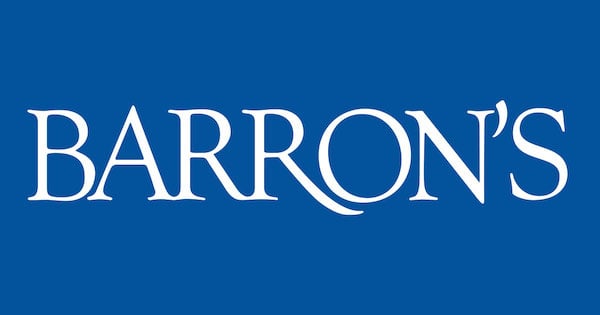 BARRON'S